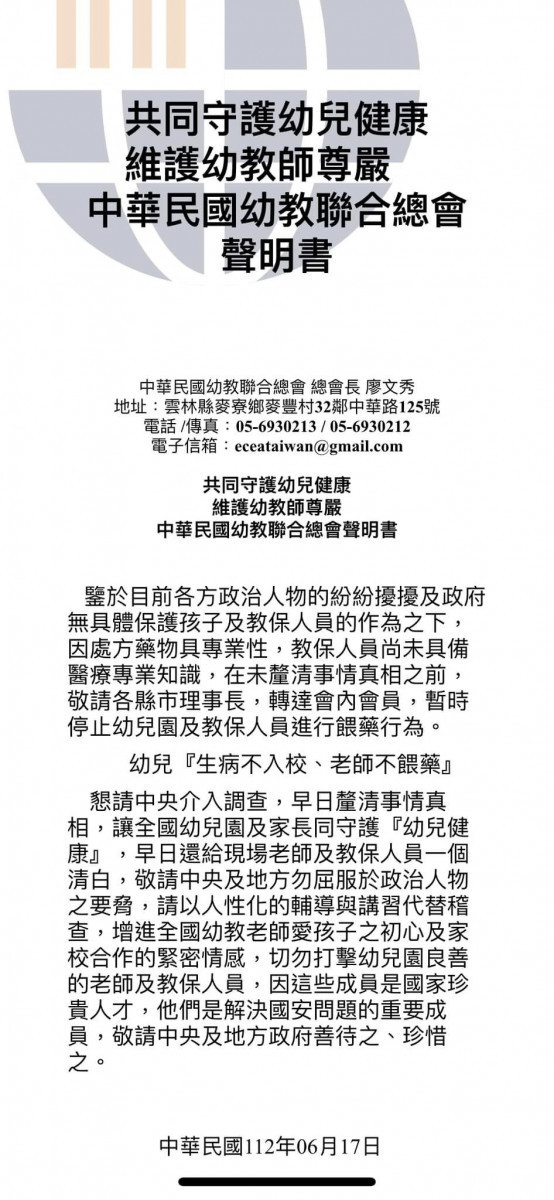 共同守護幼兒健康
維護幼教師尊嚴
中華民國幼教聯合總會
聲明書

中華民國幼教聯合總會 總會長 廖文秀
地址：雲林縣麥寮鄉麥豐村32鄰中華路125號
電話 /傳真：05-6930213 / 05-6930212
電子信箱：eceataiwan@gmail.com

共同守護幼兒健康
維護幼教師尊嚴
中華民國幼教聯合總會聲明書

鑒於目前各方政治人物的紛紛擾擾及政府無具體保護孩子及教保人員的作為之下，因處方藥物具專業性，教保人員尚未具備醫療專業知識，在未釐清事情真相之前，敬請各縣市理事長，轉達會內會員，暫時停止幼兒園及教保人員進行餵藥行為。

幼兒『生病不入校、老師不餵藥』

懇請中央介入調查，早日釐清事情真相，讓全國幼兒園及家長同守護『幼兒健康』，早日還給現場老師及教保人員一個清白，敬請中央及地方勿屈服於政治人物之要脅，請以人性化的輔導與講習代替稽查，增進全國幼教老師愛孩子之初心及家校合作的緊密情感，切勿打擊幼兒園良善的老師及教保人員，因這些成員是國家珍貴人才，他們是解決國安問題的重要成員，敬請中央及地方政府善待之、珍惜之。

中華民國112年06月17日